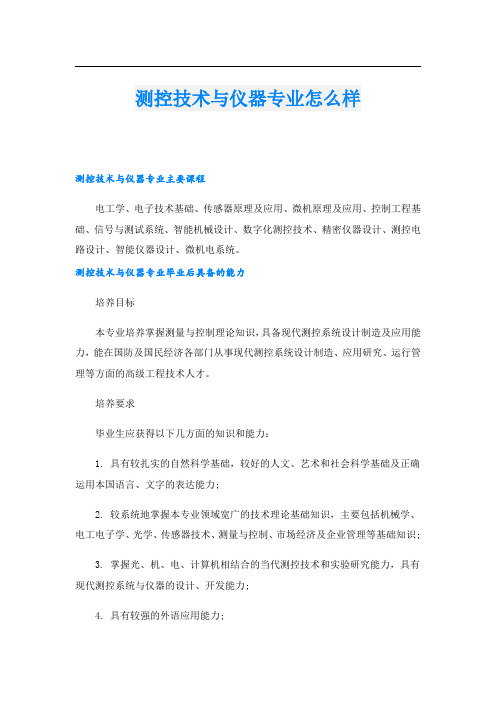 测控技术与仪器专业怎么样

测控技术与仪器专业主要课程

电工学、电子技术基础、传感器原理及应用、微机原理及应用、控制工程基础、信号与测试系统、智能机械设计、数字化测控技术、精密仪器设计、测控电路设计、智能仪器设计、微机电系统。

测控技术与仪器专业毕业后具备的能力

培养目标

本专业培养掌握测量与控制理论知识，具备现代测控系统设计制造及应用能力，能在国防及国民经济各部门从事现代测控系统设计制造、应用研究、运行管理等方面的高级工程技术人才。

培养要求

毕业生应获得以下几方面的知识和能力：

1. 具有较扎实的自然科学基础，较好的人文、艺术和社会科学基础及正确运用本国语言、文字的表达能力；

2. 较系统地掌握本专业领域宽广的技术理论基础知识，主要包括机械学、电工电子学、光学、传感器技术、测量与控制、市场经济及企业管理等基础知识；

3. 掌握光、机、电、计算机相结合的当代测控技术和实验研究能力，具有现代测控系统与仪器的设计、开发能力；

4. 具有较强的外语应用能力；